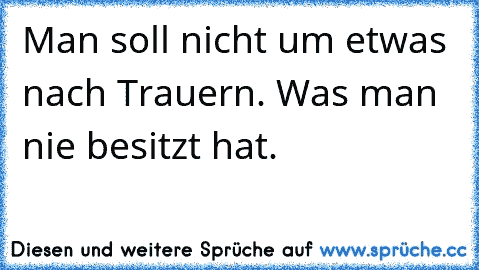 Man soll nicht um etwas nach Trauern. Was man nie besitzt hat.

Diesen und weitere Sprüche auf www.sprüche.cc